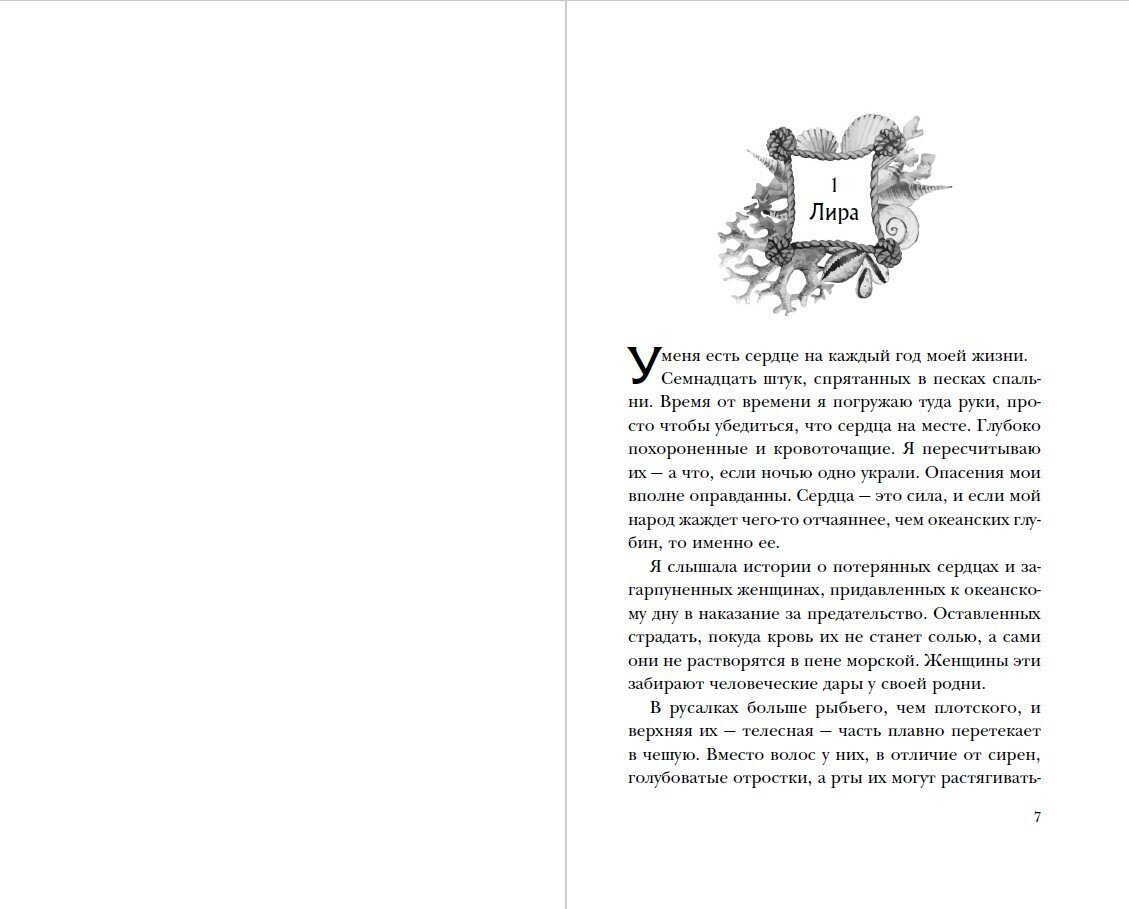 1
Лира

У меня есть сердце на каждый год моей жизни. Семнадцать штук, спрятанных в песках спальни. Время от времени я погружаю туда руки, просто чтобы убедиться, что сердца на месте. Глубоко похороненные и кровоточащие. Я пересчитываю их — а что, если ночью одно украли. Опасения мои вполне оправданны. Сердца — это сила, и если мой народ жаждет чего-то отчаяннее, чем океанских глубин, то именно ее.

Я слышала истории о потерянных сердцах и загарпуненных женщинах, придавленных к океанскому дну в наказание за предательство. Оставленных страдать, покуда кровь их не станет солью, а сами они не растворятся в пене морской. Женщины эти забирают человеческие дары у своей родни.

В русалках больше рыбьего, чем плотского, и верхняя их — телесная — часть плавно перетекает в чешую. Вместо волос у них, в отличие от сирен, голубоватые отростки, а рты их могут растягивать-

7